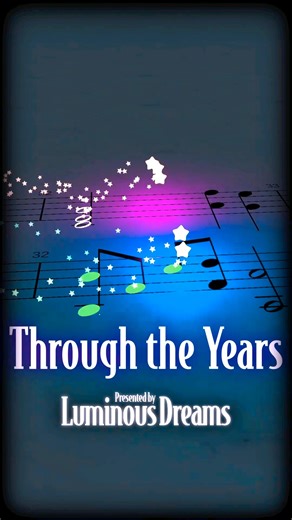 32

Through the Years

Presented by
Luminous Dreams